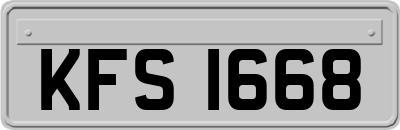 KFS 1668